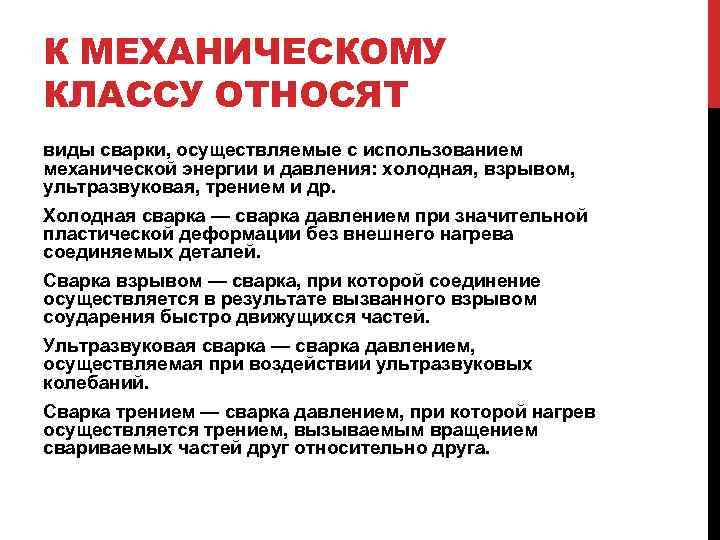 К МЕХАНИЧЕСКОМУ КЛАССУ ОТНОСЯТ

виды сварки, осуществляемые с использованием механической энергии и давления: холодная, взрывом, ультразвуковая, трением и др.

Холодная сварка — сварка давлением при значительной пластической деформации без внешнего нагрева соединяемых деталей.

Сварка взрывом — сварка, при которой соединение осуществляется в результате вызванного взрывом соударения быстро движущихся частей.

Ультразвуковая сварка — сварка давлением, осуществляемая при воздействии ультразвуковых колебаний.

Сварка трением — сварка давлением, при которой нагрев осуществляется трением, вызываемым вращением свариваемых частей друг относительно друга.